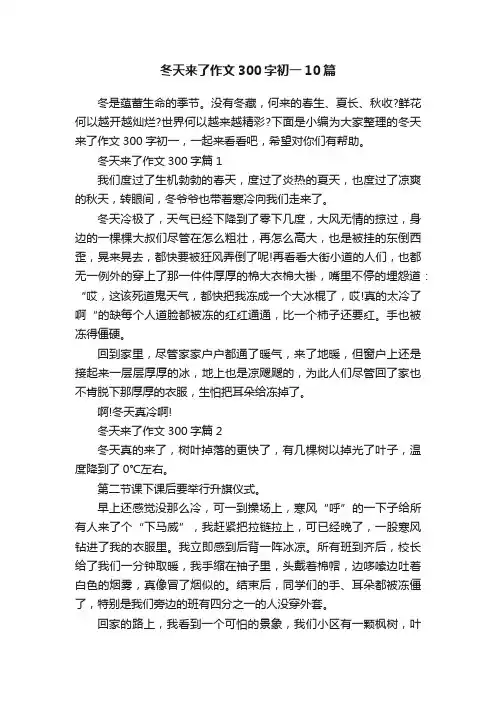 冬天来了作文 300 字初一 10 篇

冬是蕴蓄生命的季节。没有冬藏，何来的春生、夏长、秋收?鲜花何以越开越灿烂?世界何以越来越精彩?下面是小编为大家整理的冬天来了作文 300 字初一，一起来看看吧，希望对你们有帮助。

冬天来了作文 300 字篇 1

我们度过了生机勃勃的春天，度过了炎热的夏天，也度过了凉爽的秋天，转眼间，冬爷爷也带着寒冷向我们走来了。

冬天冷极了，天气已经下降到了零下几度，大风无情的掠过，身边的一棵棵大叔们尽管在怎么粗壮，再怎么高大，也是被挂的东倒西歪，晃来晃去，都快要被狂风弄倒了呢!再看看大街小道的人们，也都无一例外的穿上了那一件件厚厚的棉大衣棉大褂，嘴里不停的埋怨道：“哎，这该死道鬼天气，都快把我冻成一个大冰棍了，哎!真的太冷了啊“的缺每个人道脸都被冻的红红通通，比一个柿子还要红。手也被冻得僵硬。

回到家里，尽管家家户户都通了暖气，来了地暖，但窗户上还是接起来一层层厚厚的冰，地上也是凉飕飕的，为此人们尽管回了家也不肯脱下那厚厚的衣服，生怕把耳朵给冻掉了。

啊!冬天真冷啊!

冬天来了作文 300 字篇 2

冬天真的来了，树叶掉落的更快了，有几棵树以掉光了叶子，温度降到了 0℃左右。

第二节课下课后要举行升旗仪式。

早上还感觉没那么冷，可一到操场上，寒风“呼”的一下子给所有人来了个“下马威”，我赶紧把拉链拉上，可已经晚了，一股寒风钻进了我的衣服里。我立即感到后背一阵冰凉。所有班到齐后，校长给了我们一分钟取暖，我手缩在袖子里，头戴着棉帽，边哆嗦边吐着白色的烟雾，真像冒了烟似的。结束后，同学们的手、耳朵都被冻僵了，特别是我们旁边的班有四分之一的人没穿外套。

回家的路上，我看到一个可怕的景象，我们小区有一颗枫树，叶